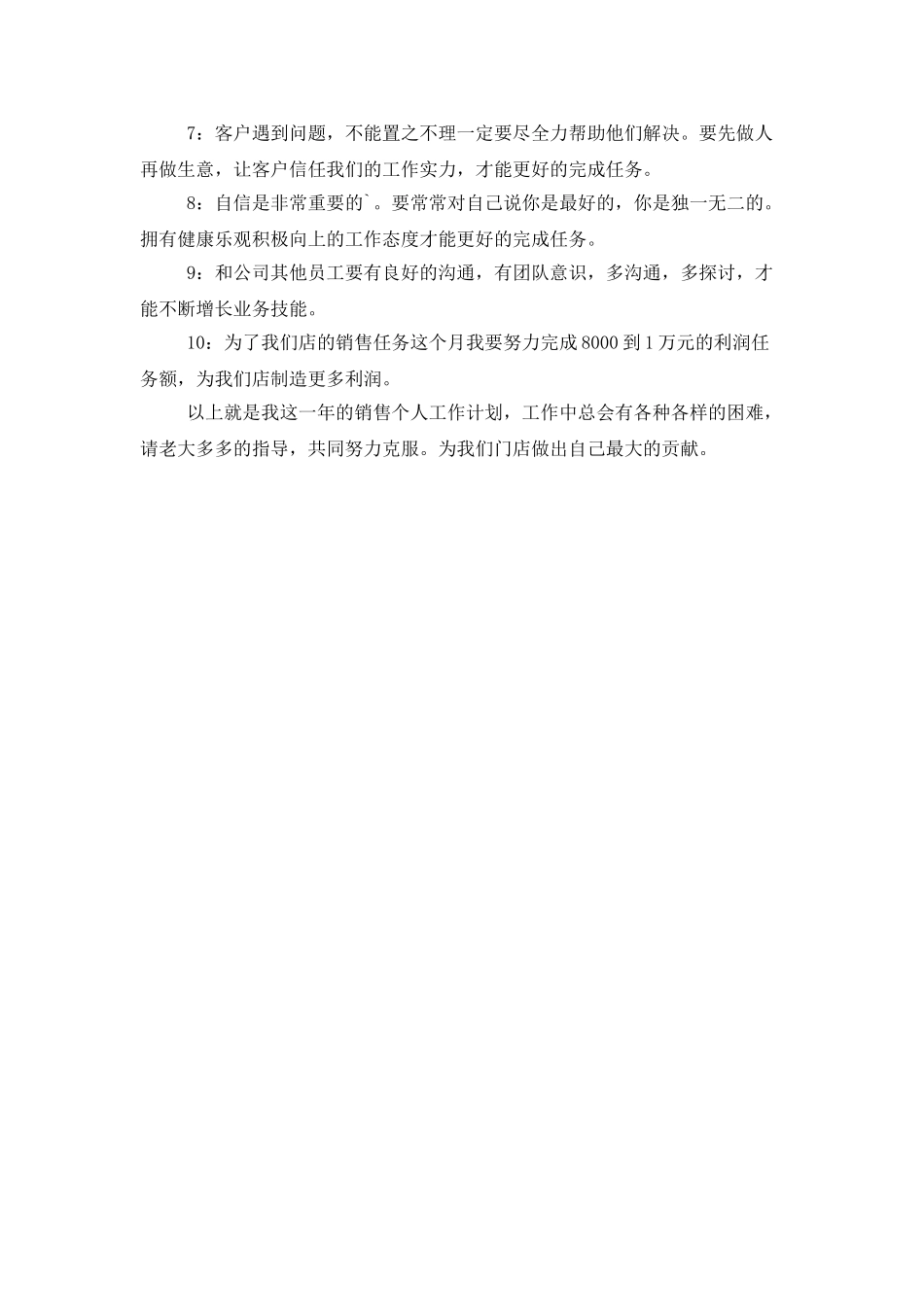 7：客户遇到问题，不能置之不理一定要尽全力帮助他们解决。要先做人再做生意，让客户信任我们的工作实力，才能更好的完成任务。

8：自信是非常重要的`。要常常对自己说你是最好的，你是独一无二的。拥有健康乐观积极向上的工作态度才能更好的完成任务。

9：和公司其他员工要有良好的沟通，有团队意识，多沟通，多探讨，才能不断增长业务技能。

10：为了我们店的销售任务这个月我要努力完成8000到1万元的利润任务额，为我们店制造更多利润。

以上就是我这一年的销售个人工作计划，工作中总会有各种各样的困难，请老大多多的指导，共同努力克服。为我们门店做出自己最大的贡献。